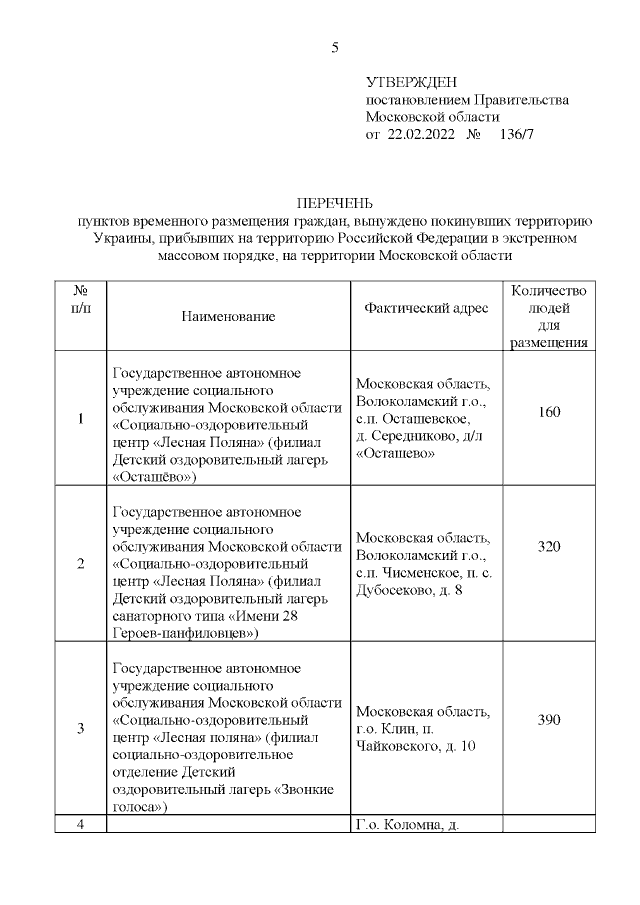 5

УТВЕРЖДЕН
постановлением Правительства
Московской области
от 22.02.2022 № 136/7

ПЕРЕЧЕНЬ
пунктов временного размещения граждан, вынужденно покинувших территорию Украины, прибывших на территорию Российской Федерации в экстренном массовом порядке, на территории Московской области

| № п/п | Наименование | Фактический адрес | Количество людей для размещения |
|---|---|---|---|
| 1 | Государственное автономное учреждение социального обслуживания Московской области «Социально-оздоровительный центр «Лесная Поляна» (филиал Детский оздоровительный лагерь «Осташёво») | Московская область, Волоколамский г.о., с.п. Осташевское, д. Середниково, д/л «Осташево» | 160 |
| 2 | Государственное автономное учреждение социального обслуживания Московской области «Социально-оздоровительный центр «Лесная Поляна» (филиал Детский оздоровительный лагерь санаторного типа «Имени 28 Героев-панфиловцев») | Московская область, Волоколамский г.о., с.п. Чисменское, п. с. Дубосеково, д. 8 | 320 |
| 3 | Государственное автономное учреждение социального обслуживания Московской области «Социально-оздоровительный центр «Лесная поляна» (филиал социально-оздоровительное отделение Детский оздоровительный лагерь «Звонкие голоса») | Московская область, г.о. Клин, п. Чайковского, д. 10 | 390 |
| 4 | | Г.о. Коломна, д. | |